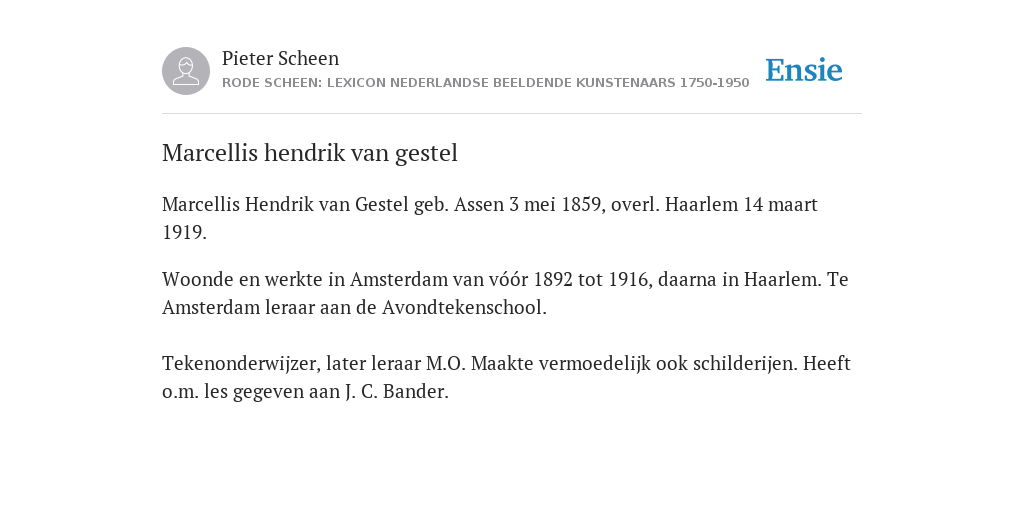 Pieter Scheen
RODE SCHEEN: LEXICON NEDERLANDSE BEELDENDE KUNSTENAARS 1750-1950

Ensie

Marcellis hendrik van gestel

Marcellis Hendrik van Gestel geb. Assen 3 mei 1859, overl. Haarlem 14 maart 1919.

Woonde en werkte in Amsterdam van vóór 1892 tot 1916, daarna in Haarlem. Te Amsterdam leraar aan de Avondtekenschool.

Tekenonderwijzer, later leraar M.O. Maakte vermoedelijk ook schilderijen. Heeft o.m. les gegeven aan J. C. Bander.